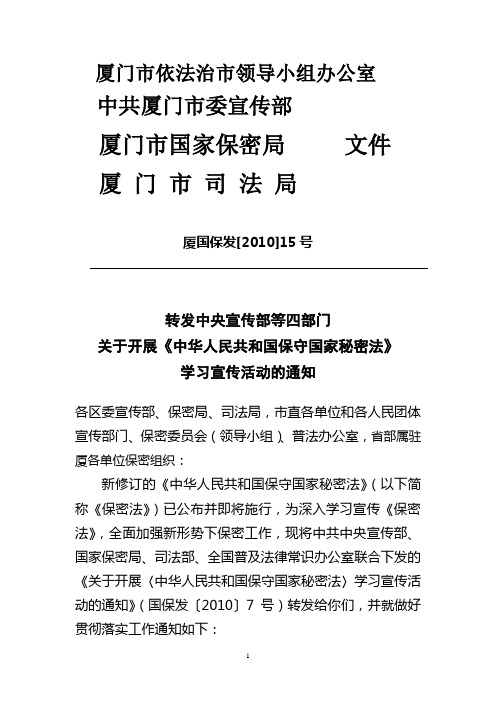 厦门市依法治市领导小组办公室
中共厦门市委宣传部
厦门市国家保密局 文件
厦 门 市 司 法 局

厦国保发[2010]15 号

转发中央宣传部等四部门
关于开展《中华人民共和国保守国家秘密法》
学习宣传活动的通知

各区委宣传部、保密局、司法局，市直各单位和各人民团体宣传部门、保密委员会（领导小组）、普法办公室，省部属驻厦各单位保密组织：

新修订的《中华人民共和国保守国家秘密法》（以下简称《保密法》）已公布并即将施行，为深入学习宣传《保密法》，全面加强新形势下保密工作，现将中共中央宣传部、国家保密局、司法部、全国普及法律常识办公室联合下发的《关于开展〈中华人民共和国保守国家秘密法〉学习宣传活动的通知》（国保发〔2010〕7 号）转发给你们，并就做好贯彻落实工作通知如下：

1